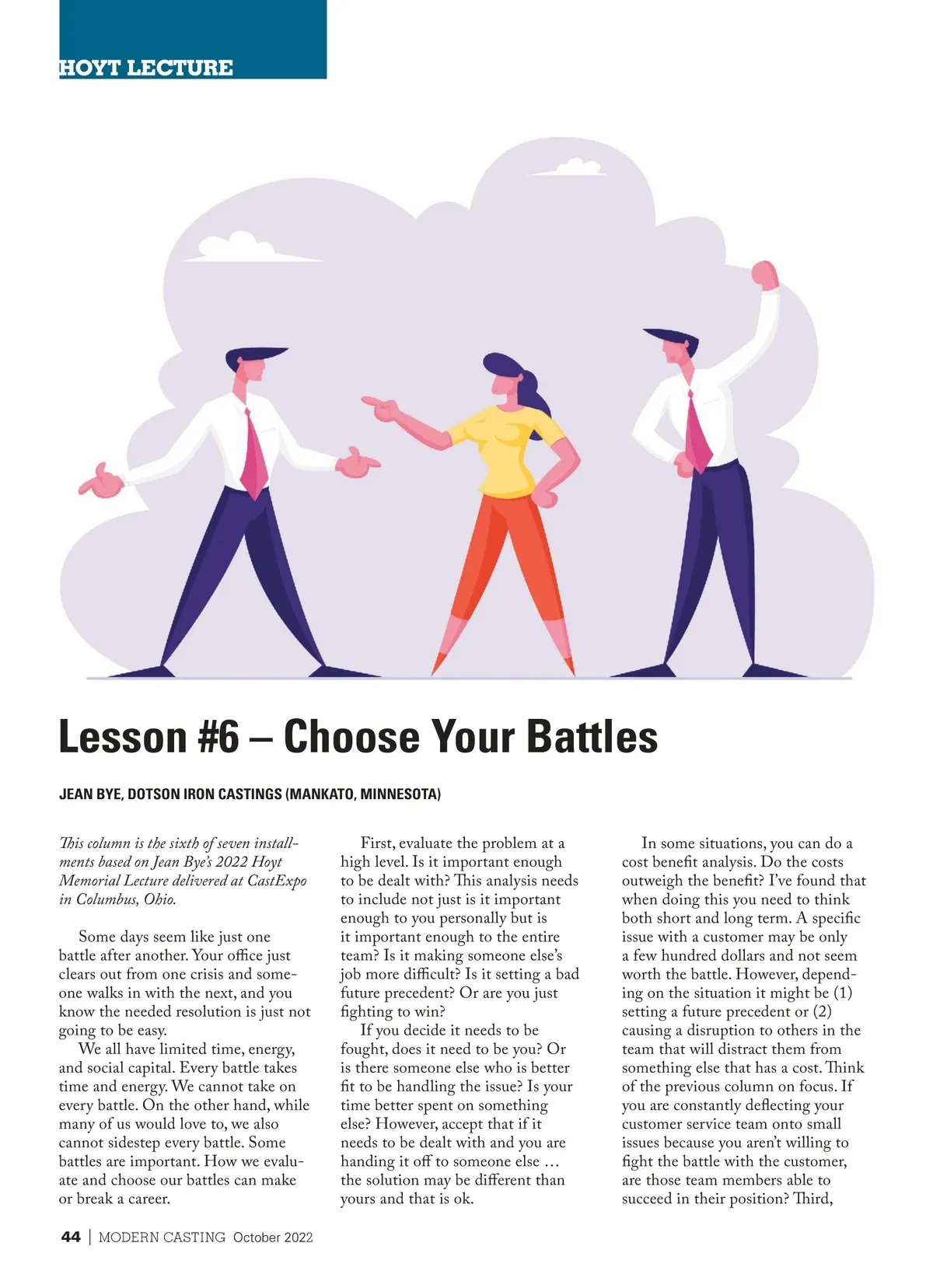 HOYT LECTURE

Lesson #6 – Choose Your Battles

JEAN BYE, DOTSON IRON CASTINGS (MANKATO, MINNESOTA)

This column is the sixth of seven installments based on Jean Bye's 2022 Hoyt Memorial Lecture delivered at CastExpo in Columbus, Ohio.

Some days seem like just one battle after another. Your office just clears out from one crisis and someone walks in with the next, and you know the needed resolution is just not going to be easy.

We all have limited time, energy, and social capital. Every battle takes time and energy. We cannot take on every battle. On the other hand, while many of us would love to, we also cannot sidestep every battle. Some battles are important. How we evaluate and choose our battles can make or break a career.

First, evaluate the problem at a high level. Is it important enough to be dealt with? This analysis needs to include not just is it important enough to you personally but is it important enough to the entire team? Is it making someone else's job more difficult? Is it setting a bad future precedent? Or are you just fighting to win?

If you decide it needs to be fought, does it need to be you? Or is there someone else who is better fit to be handling the issue? Is your time better spent on something else? However, accept that if it needs to be dealt with and you are handing it off to someone else … the solution may be different than yours and that is ok.

In some situations, you can do a cost benefit analysis. Do the costs outweigh the benefit? I've found that when doing this you need to think both short and long term. A specific issue with a customer may be only a few hundred dollars and not seem worth the battle. However, depending on the situation it might be (1) setting a future precedent or (2) causing a disruption to others in the team that will distract them from something else that has a cost. Think of the previous column on focus. If you are constantly deflecting your customer service team onto small issues because you aren't willing to fight the battle with the customer, are those team members able to succeed in their position? Third,

44 | MODERN CASTING October 2022